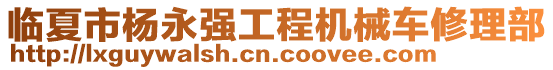 临夏市杨永强工程机械车修理部
http://lxguywalsh.cn.coovee.com